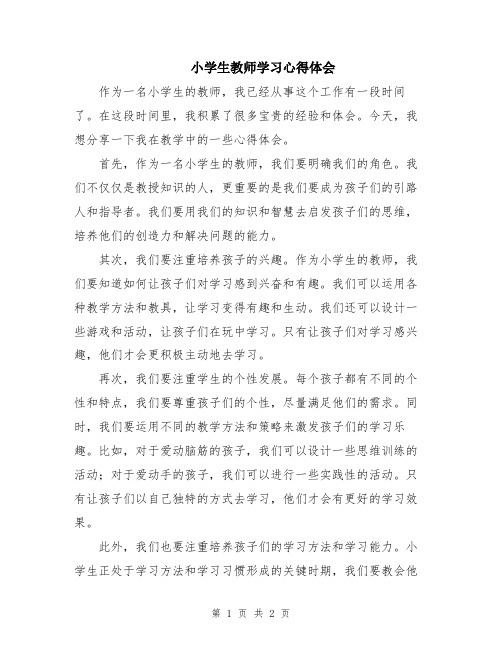 小学生教师学习心得体会

作为一名小学生的教师，我已经从事这个工作有一段时间了。在这段时间里，我积累了很多宝贵的经验和体会。今天，我想分享一下我在教学中的一些心得体会。

首先，作为一名小学生的教师，我们要明确我们的角色。我们不仅仅是教授知识的人，更重要的是我们要成为孩子们的引路人和指导者。我们要用我们的知识和智慧去启发孩子们的思维，培养他们的创造力和解决问题的能力。

其次，我们要注重培养孩子的兴趣。作为小学生的教师，我们要知道如何让孩子们对学习感到兴奋和有趣。我们可以运用各种教学方法和教具，让学习变得有趣和生动。我们还可以设计一些游戏和活动，让孩子们在玩中学习。只有让孩子们对学习感兴趣，他们才会更积极主动地去学习。

再次，我们要注重学生的个性发展。每个孩子都有不同的个性和特点，我们要尊重孩子们的个性，尽量满足他们的需求。同时，我们要运用不同的教学方法和策略来激发孩子们的学习乐趣。比如，对于爱动脑筋的孩子，我们可以设计一些思维训练的活动；对于爱动手的孩子，我们可以进行一些实践性的活动。只有让孩子们以自己独特的方式去学习，他们才会有更好的学习效果。

此外，我们也要注重培养孩子们的学习方法和学习能力。小学生正处于学习方法和学习习惯形成的关键时期，我们要教会他

第 1 页 共 2 页